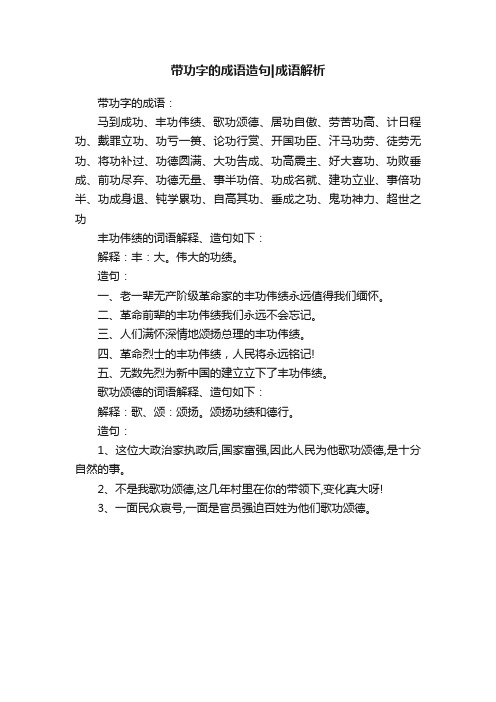 带功字的成语造句|成语解析

带功字的成语：

马到成功、丰功伟绩、歌功颂德、居功自傲、劳苦功高、计日程功、戴罪立功、功亏一篑、论功行赏、开国功臣、汗马功劳、徒劳无功、将功补过、功德圆满、大功告成、功高震主、好大喜功、功败垂成、前功尽弃、功德无量、事半功倍、功成名就、建功立业、事倍功半、功成身退、钝学累功、自高其功、垂成之功、鬼功神力、超世之功

丰功伟绩的词语解释、造句如下：

解释：丰：大。伟大的功绩。

造句：

一、老一辈无产阶级革命家的丰功伟绩永远值得我们缅怀。

二、革命前辈的丰功伟绩我们永远不会忘记。

三、人们满怀深情地颂扬总理的丰功伟绩。

四、革命烈士的丰功伟绩，人民将永远铭记!

五、无数先烈为新中国的建立立下了丰功伟绩。

歌功颂德的词语解释、造句如下：

解释：歌、颂：颂扬。颂扬功绩和德行。

造句：

1、这位大政治家执政后,国家富强,因此人民为他歌功颂德,是十分自然的事。

2、不是我歌功颂德,这几年村里在你的带领下,变化真大呀!

3、一面民众哀号,一面是官员强迫百姓为他们歌功颂德。